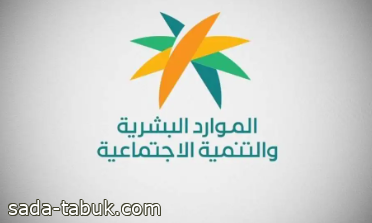 الموارد البشرية
والتنمية الاجتماعية

sada-tabuk.com